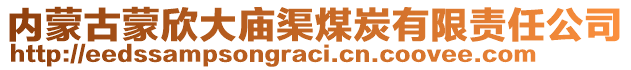 内蒙古蒙欣大庙渠煤炭有限责任公司
http://eedssampsongraci.cn.coovee.com